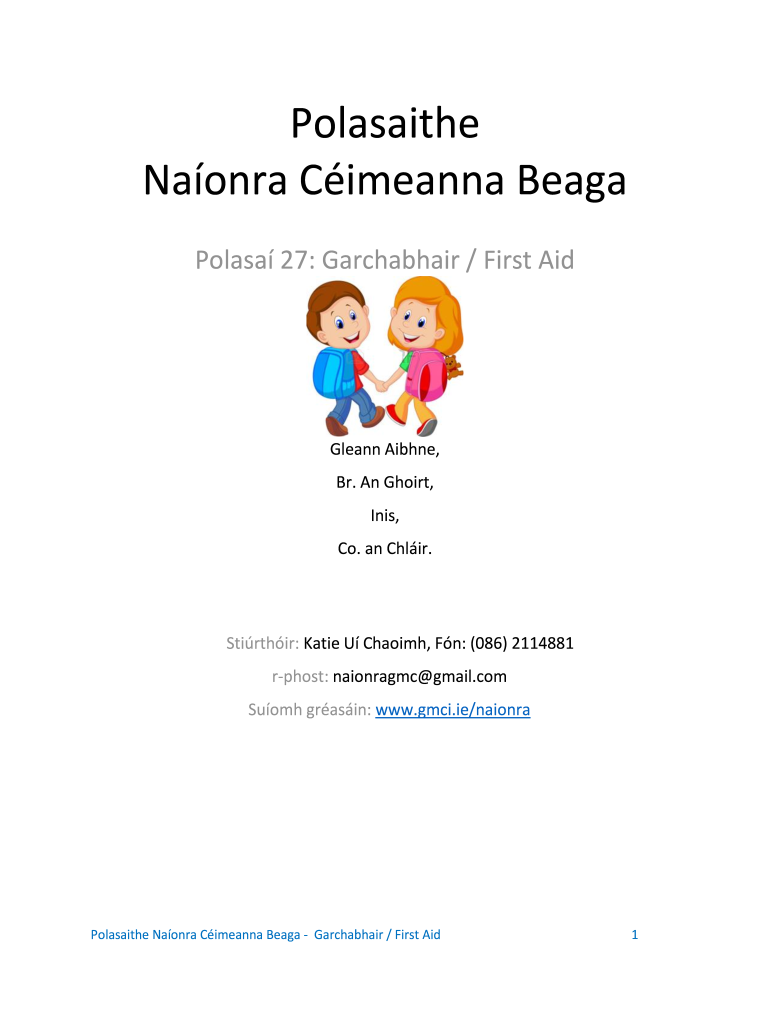 Polasaithe
Naíonra Céimeanna Beaga

Polasaí 27: Garchabhair / First Aid

Gleann Aibhne,
Br. An Ghoirt,
Inis,
Co. an Chláir.

Stiúrthóir: Katie Uí Chaoimh, Fón: (086) 2114881
r-phost: naionragmc@gmail.com
Suíomh gréasáin: www.gmci.ie/naionra

Polasaithe Naíonra Céimeanna Beaga - Garchabhair / First Aid 1